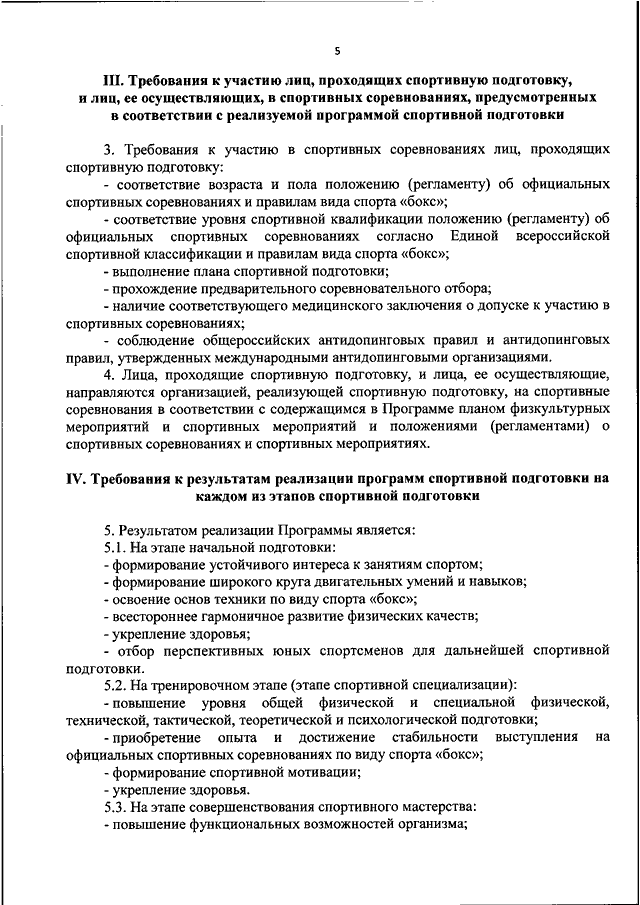 5

III. Требования к участию лиц, проходящих спортивную подготовку, и лиц, ее осуществляющих, в спортивных соревнованиях, предусмотренных в соответствии с реализуемой программой спортивной подготовки

3. Требования к участию в спортивных соревнованиях лиц, проходящих спортивную подготовку:
- соответствие возраста и пола положению (регламенту) об официальных спортивных соревнованиях и правилам вида спорта «бокс»;
- соответствие уровня спортивной квалификации положению (регламенту) об официальных спортивных соревнованиях согласно Единой всероссийской спортивной классификации и правилам вида спорта «бокс»;
- выполнение плана спортивной подготовки;
- прохождение предварительного соревновательного отбора;
- наличие соответствующего медицинского заключения о допуске к участию в спортивных соревнованиях;
- соблюдение общероссийских антидопинговых правил и антидопинговых правил, утвержденных международными антидопинговыми организациями.
4. Лица, проходящие спортивную подготовку, и лица, ее осуществляющие, направляются организацией, реализующей спортивную подготовку, на спортивные соревнования в соответствии с содержащимся в Программе планом физкультурных мероприятий и спортивных мероприятий и положениями (регламентами) о спортивных соревнованиях и спортивных мероприятиях.

IV. Требования к результатам реализации программ спортивной подготовки на каждом из этапов спортивной подготовки

5. Результатом реализации Программы является:
5.1. На этапе начальной подготовки:
- формирование устойчивого интереса к занятиям спортом;
- формирование широкого круга двигательных умений и навыков;
- освоение основ техники по виду спорта «бокс»;
- всестороннее гармоничное развитие физических качеств;
- укрепление здоровья;
- отбор перспективных юных спортсменов для дальнейшей спортивной подготовки.
5.2. На тренировочном этапе (этапе спортивной специализации):
- повышение уровня общей физической и специальной физической, технической, тактической, теоретической и психологической подготовки;
- приобретение опыта и достижение стабильности выступления на официальных спортивных соревнованиях по виду спорта «бокс»;
- формирование спортивной мотивации;
- укрепление здоровья.
5.3. На этапе совершенствования спортивного мастерства:
- повышение функциональных возможностей организма;